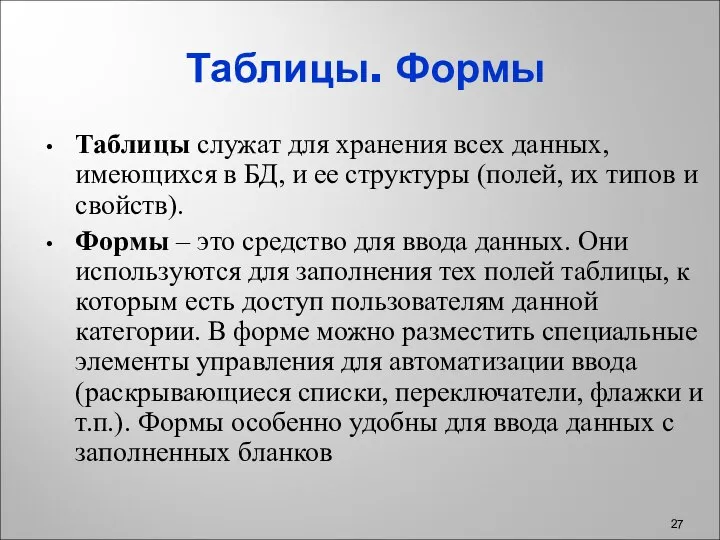 Таблицы. Формы

• Таблицы служат для хранения всех данных, имеющихся в БД, и ее структуры (полей, их типов и свойств).

• Формы – это средство для ввода данных. Они используются для заполнения тех полей таблицы, к которым есть доступ пользователям данной категории. В форме можно разместить специальные элементы управления для автоматизации ввода (раскрывающиеся списки, переключатели, флажки и т.п.). Формы особенно удобны для ввода данных с заполненных бланков

27